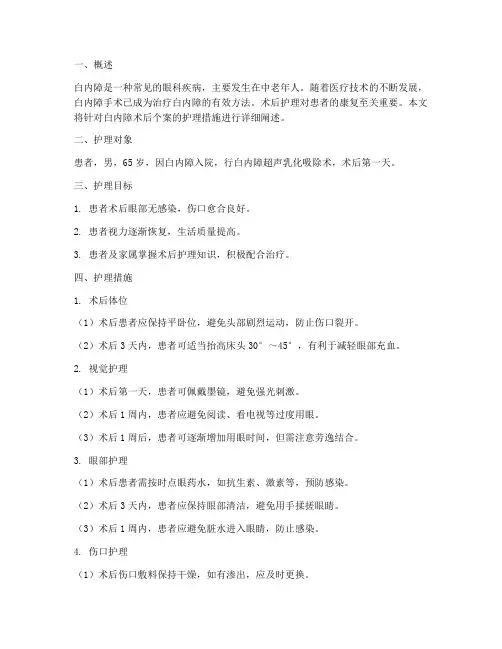 一、概述

白内障是一种常见的眼科疾病，主要发生在中老年人。随着医疗技术的不断发展，白内障手术已成为治疗白内障的有效方法。术后护理对患者的康复至关重要。本文将针对白内障术后个案的护理措施进行详细阐述。

二、护理对象

患者，男，65岁，因白内障入院，行白内障超声乳化吸除术，术后第一天。

三、护理目标

1. 患者术后眼部无感染，伤口愈合良好。

2. 患者视力逐渐恢复，生活质量提高。

3. 患者及家属掌握术后护理知识，积极配合治疗。

四、护理措施

1. 术后体位

（1）术后患者应保持平卧位，避免头部剧烈运动，防止伤口裂开。

（2）术后3天内，患者可适当抬高床头30°～45°，有利于减轻眼部充血。

2. 视觉护理

（1）术后第一天，患者可佩戴墨镜，避免强光刺激。

（2）术后1周内，患者应避免阅读、看电视等过度用眼。

（3）术后1周后，患者可逐渐增加用眼时间，但需注意劳逸结合。

3. 眼部护理

（1）术后患者需按时点眼药水，如抗生素、激素等，预防感染。

（2）术后3天内，患者应保持眼部清洁，避免用手揉搓眼睛。

（3）术后1周内，患者应避免脏水进入眼睛，防止感染。

4. 伤口护理

（1）术后伤口敷料保持干燥，如有渗出，应及时更换。